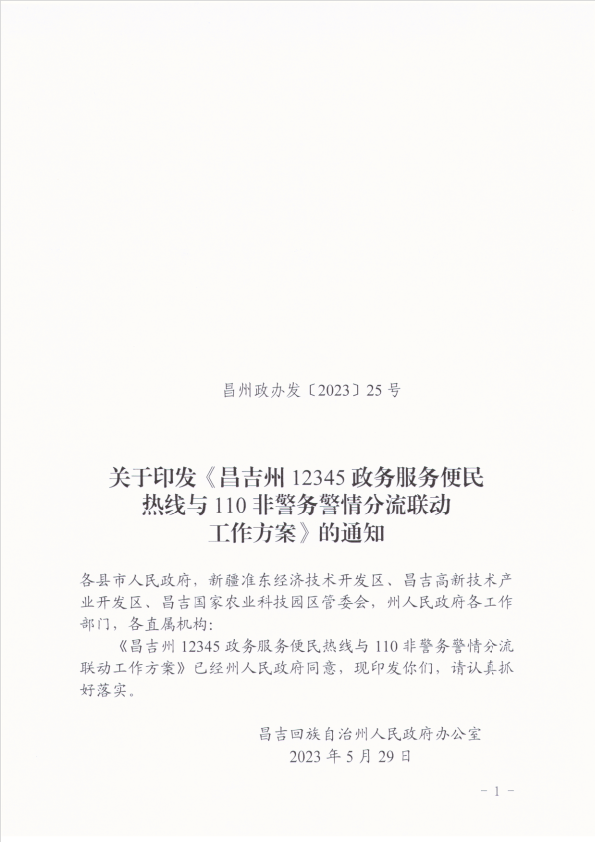 昌州政办发〔2023〕25号

关于印发《昌吉州12345政务服务便民热线与110非警务警情分流联动工作方案》的通知

各县市人民政府，新疆准东经济技术开发区、昌吉高新技术产业开发区、昌吉国家农业科技园区管委会，州人民政府各工作部门，各直属机构：

《昌吉州12345政务服务便民热线与110非警务警情分流联动工作方案》已经州人民政府同意，现印发你们，请认真抓好落实。

昌吉回族自治州人民政府办公室
2023年5月29日

－1－